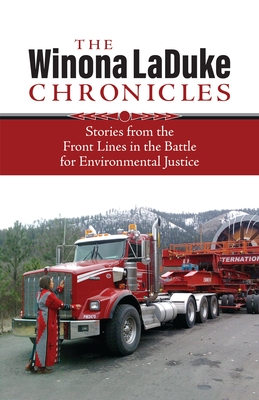 THE
Winona LaDuke
CHRONICLES

Stories from the Front Lines in the Battle for Environmental Justice

TERNATION